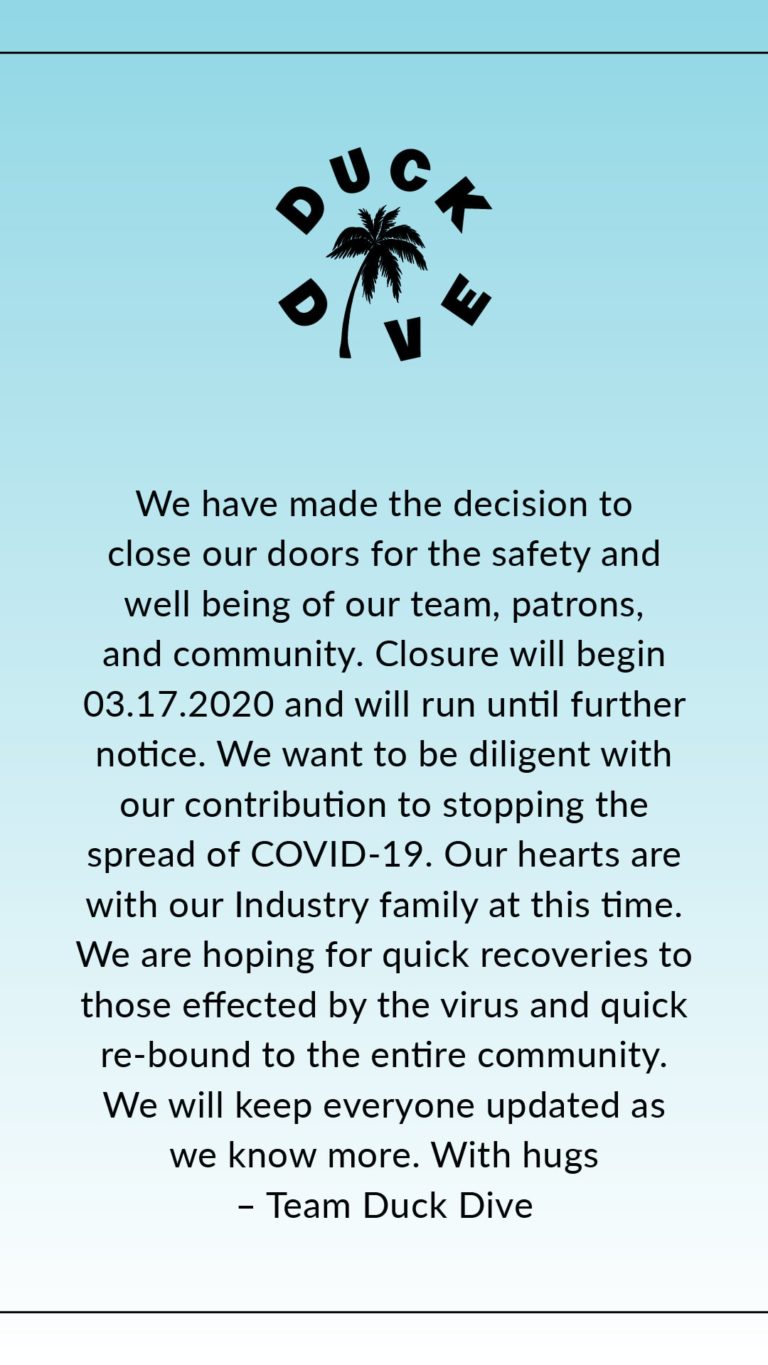 DUCK
DIVE

We have made the decision to close our doors for the safety and well being of our team, patrons, and community. Closure will begin 03.17.2020 and will run until further notice. We want to be diligent with our contribution to stopping the spread of COVID-19. Our hearts are with our Industry family at this time. We are hoping for quick recoveries to those effected by the virus and quick re-bound to the entire community. We will keep everyone updated as we know more. With hugs
– Team Duck Dive